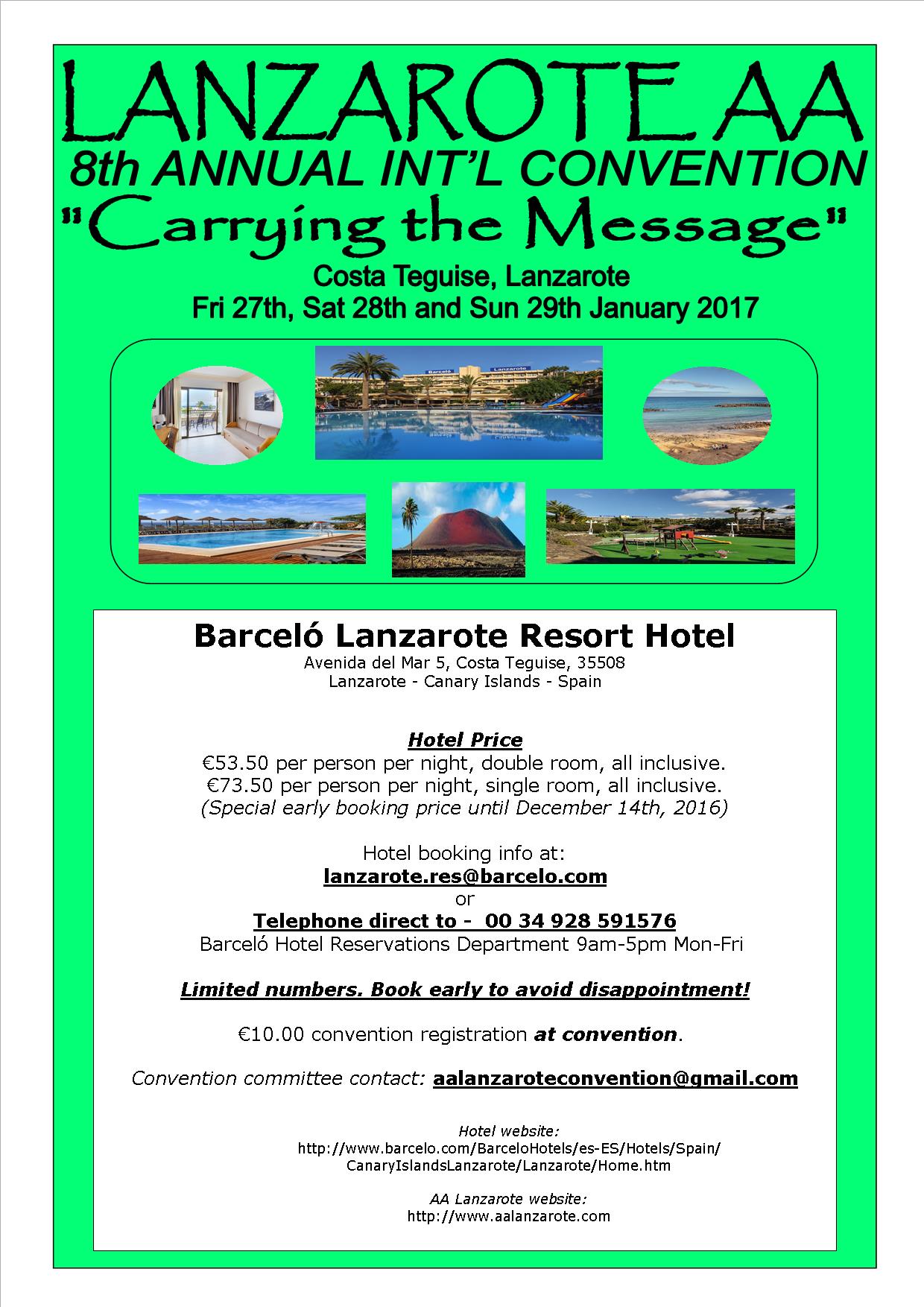 LANZAROTE AA
8th ANNUAL INT'L CONVENTION
"Carrying the Message"
Costa Teguise, Lanzarote
Fri 27th, Sat 28th and Sun 29th January 2017

Barceló Lanzarote

Barceló Lanzarote Resort Hotel
Avenida del Mar 5, Costa Teguise, 35508
Lanzarote - Canary Islands - Spain

Hotel Price
€53.50 per person per night, double room, all inclusive.
€73.50 per person per night, single room, all inclusive.
(Special early booking price until December 14th, 2016)

Hotel booking info at:
lanzarote.res@barcelo.com
or
Telephone direct to - 00 34 928 591576
Barceló Hotel Reservations Department 9am-5pm Mon-Fri

Limited numbers. Book early to avoid disappointment!

€10.00 convention registration at convention.

Convention committee contact: aalanzaroteconvention@gmail.com

Hotel website:
http://www.barcelo.com/BarceloHotels/es-ES/Hotels/Spain/CanaryIslandsLanzarote/Lanzarote/Home.htm

AA Lanzarote website:
http://www.aalanzarote.com